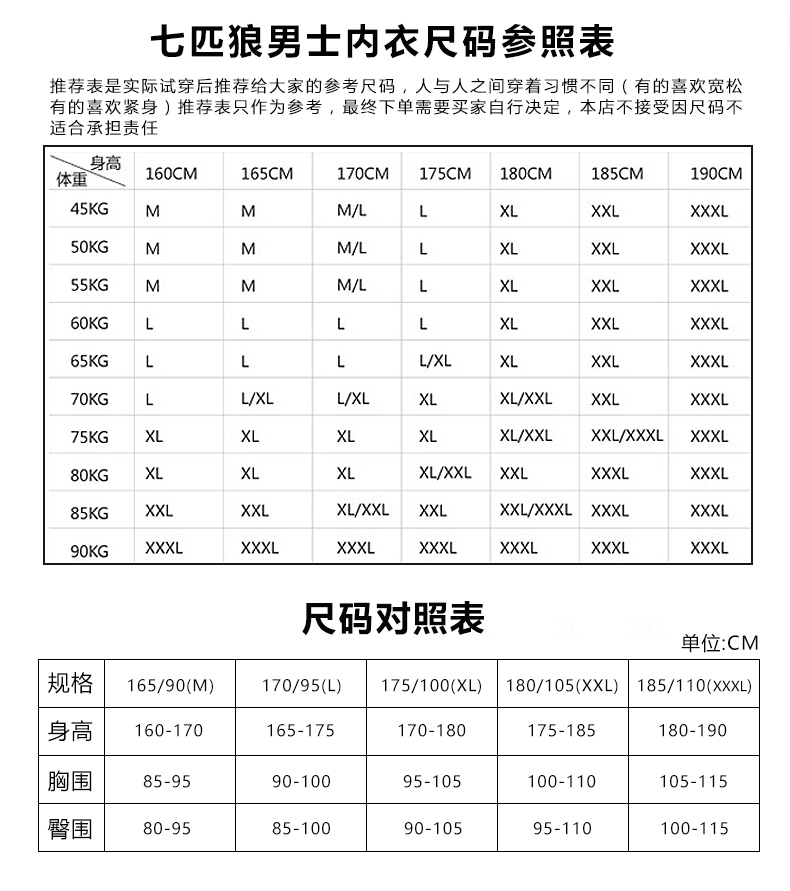 七匹狼男士内衣尺码参照表

推荐表是实际试穿后推荐给大家的参考尺码，人与人之间穿着习惯不同（有的喜欢宽松有的喜欢紧身）推荐表只作为参考，最终下单需要买家自行决定，本店不接受因尺码不适合承担责任

| 身高 体重 | 160CM | 165CM | 170CM | 175CM | 180CM | 185CM | 190CM |
|---|---|---|---|---|---|---|---|
| 45KG | M | M | M/L | L | XL | XXL | XXXL |
| 50KG | M | M | M/L | L | XL | XXL | XXXL |
| 55KG | M | M | M/L | L | XL | XXL | XXXL |
| 60KG | L | L | L | L | XL | XXL | XXXL |
| 65KG | L | L | L | L/XL | XL | XXL | XXXL |
| 70KG | L | L/XL | L/XL | XL | XL/XXL | XXL | XXXL |
| 75KG | XL | XL | XL | XL | XL/XXL | XXL/XXXL | XXXL |
| 80KG | XL | XL | XL | XL/XXL | XXL | XXXL | XXXL |
| 85KG | XXL | XXL | XL/XXL | XXL | XXL/XXXL | XXXL | XXXL |
| 90KG | XXXL | XXXL | XXXL | XXXL | XXXL | XXXL | XXXL |

尺码对照表

单位:CM

| 规格 | 165/90(M) | 170/95(L) | 175/100(XL) | 180/105(XXL) | 185/110(XXXL) |
|---|---|---|---|---|---|
| 身高 | 160-170 | 165-175 | 170-180 | 175-185 | 180-190 |
| 胸围 | 85-95 | 90-100 | 95-105 | 100-110 | 105-115 |
| 臀围 | 80-95 | 85-100 | 90-105 | 95-110 | 100-115 |